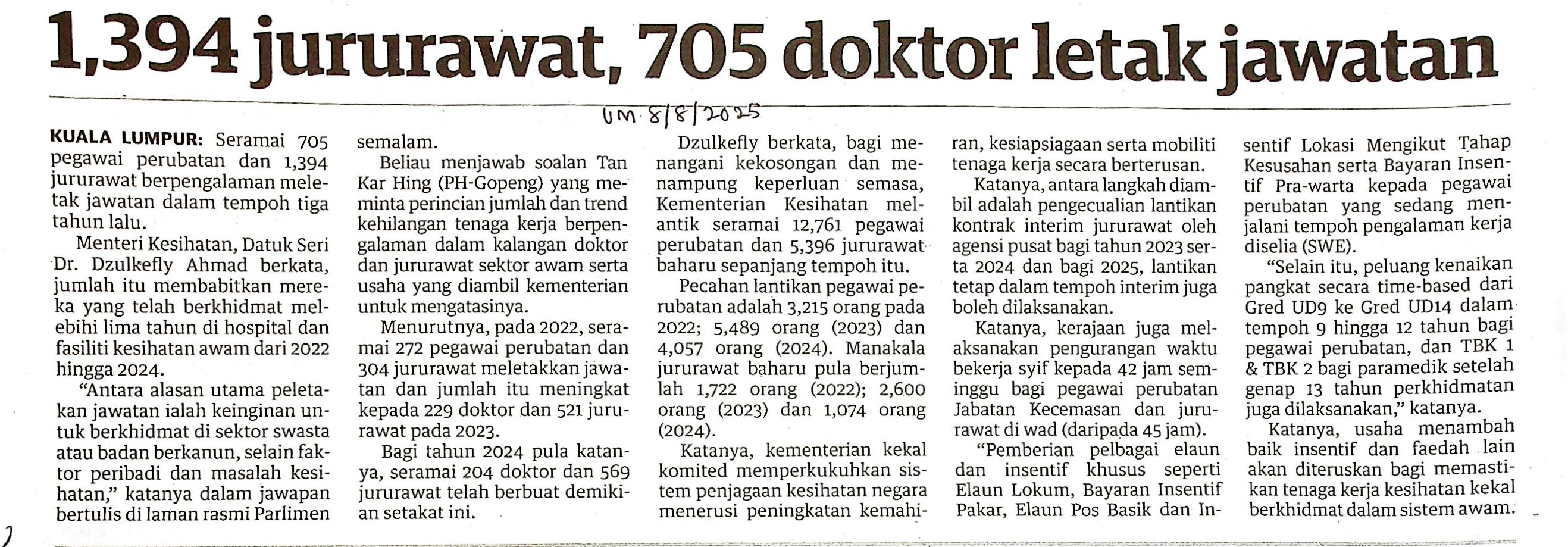 1,394 jururawat, 705 doktor letak jawatan

UM 8/8/2025

KUALA LUMPUR: Seramai 705 pegawai perubatan dan 1,394 jururawat berpengalaman meletak jawatan dalam tempoh tiga tahun lalu.

Menteri Kesihatan, Datuk Seri Dr. Dzulkefly Ahmad berkata, jumlah itu membabitkan mereka yang telah berkhidmat melebihi lima tahun di hospital dan fasiliti kesihatan awam dari 2022 hingga 2024.

"Antara alasan utama peletakan jawatan ialah keinginan untuk berkhidmat di sektor swasta atau badan berkanun, selain faktor peribadi dan masalah kesihatan," katanya dalam jawapan bertulis di laman rasmi Parlimen semalam.

Beliau menjawab soalan Tan Kar Hing (PH-Gopeng) yang meminta perincian jumlah dan trend kehilangan tenaga kerja berpengalaman dalam kalangan doktor dan jururawat sektor awam serta usaha yang diambil kementerian untuk mengatasinya.

Menurutnya, pada 2022, seramai 272 pegawai perubatan dan 304 jururawat meletakkan jawatan dan jumlah itu meningkat kepada 229 doktor dan 521 jururawat pada 2023.

Bagi tahun 2024 pula katanya, seramai 204 doktor dan 569 jururawat telah berbuat demikian setakat ini.

Dzulkefly berkata, bagi menangani kekosongan dan menampung keperluan semasa, Kementerian Kesihatan melantik seramai 12,761 pegawai perubatan dan 5,396 jururawat baharu sepanjang tempoh itu.

Pecahan lantikan pegawai perubatan adalah 3,215 orang pada 2022; 5,489 orang (2023) dan 4,057 orang (2024). Manakala jururawat baharu pula berjumlah 1,722 orang (2022); 2,600 orang (2023) dan 1,074 orang (2024).

Katanya, kementerian kekal komited memperkukuhkan sistem penjagaan kesihatan negara menerusi peningkatan kemahiran, kesiapsiagaan serta mobiliti tenaga kerja secara berterusan.

Katanya, antara langkah diambil adalah pengecualian lantikan kontrak interim jururawat oleh agensi pusat bagi tahun 2023 serta 2024 dan bagi 2025, lantikan tetap dalam tempoh interim juga boleh dilaksanakan.

Katanya, kerajaan juga melaksanakan pengurangan waktu bekerja syif kepada 42 jam seminggu bagi pegawai perubatan Jabatan Kecemasan dan jururawat di wad (daripada 45 jam).

"Pemberian pelbagai elaun dan insentif khusus seperti Elaun Lokum, Bayaran Insentif Pakar, Elaun Pos Basik dan Insentif Lokasi Mengikut Tahap Kesusahan serta Bayaran Insentif Pra-warta kepada pegawai perubatan yang sedang menjalani tempoh pengalaman kerja diselia (SWE).

"Selain itu, peluang kenaikan pangkat secara time-based dari Gred UD9 ke Gred UD14 dalam tempoh 9 hingga 12 tahun bagi pegawai perubatan, dan TBK 1 & TBK 2 bagi paramedik setelah genap 13 tahun perkhidmatan juga dilaksanakan," katanya.

Katanya, usaha menambah baik insentif dan faedah lain akan diteruskan bagi memastikan tenaga kerja kesihatan kekal berkhidmat dalam sistem awam.